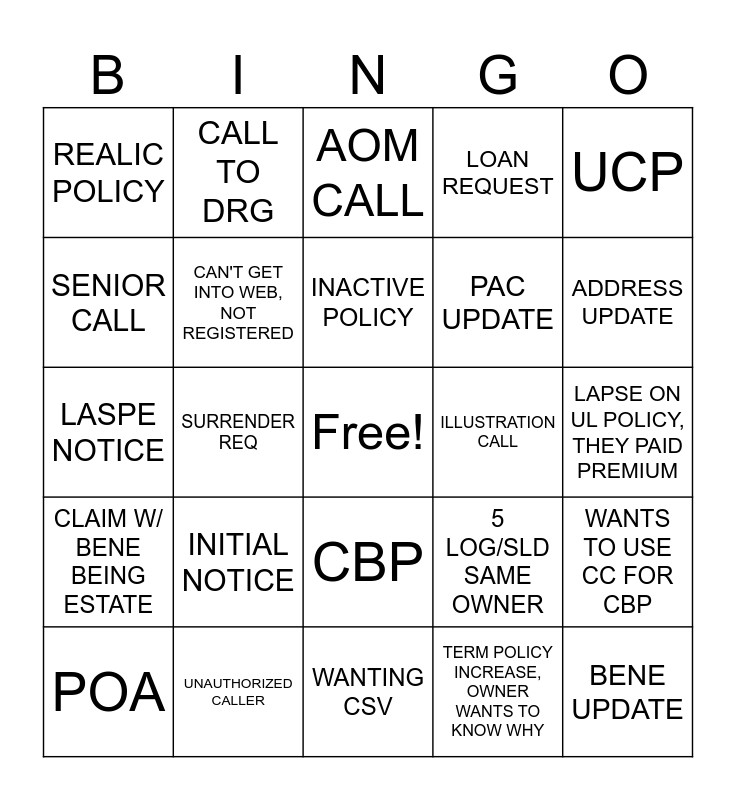 | B | I | N | G | O |
|---|---|---|---|---|
| REALIC POLICY | CALL TO DRG | AOM CALL | LOAN REQUEST | UCP |
| SENIOR CALL | CAN'T GET INTO WEB, NOT REGISTERED | INACTIVE POLICY | PAC UPDATE | ADDRESS UPDATE |
| LASPE NOTICE | SURRENDER REQ | Free! | ILLUSTRATION CALL | LAPSE ON UL POLICY, THEY PAID PREMIUM |
| CLAIM W/ BENE BEING ESTATE | INITIAL NOTICE | CBP | 5 LOG/SLD SAME OWNER | WANTS TO USE CC FOR CBP |
| POA | UNAUTHORIZED CALLER | WANTING CSV | TERM POLICY INCREASE, OWNER WANTS TO KNOW WHY | BENE UPDATE |